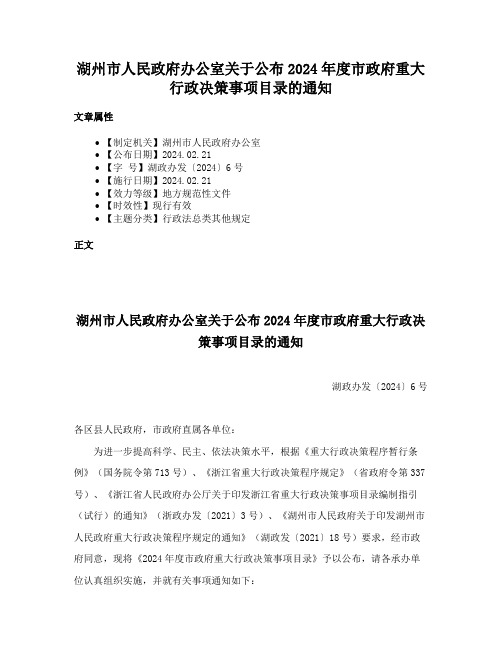 湖州市人民政府办公室关于公布 2024 年度市政府重大行政决策事项目录的通知

文章属性

• 【制定机关】湖州市人民政府办公室
• 【公布日期】2024.02.21
• 【字 号】湖政办发〔2024〕6 号
• 【施行日期】2024.02.21
• 【效力等级】地方规范性文件
• 【时效性】现行有效
• 【主题分类】行政法总类其他规定

正文

湖州市人民政府办公室关于公布 2024 年度市政府重大行政决策事项目录的通知

湖政办发〔2024〕6 号

各区县人民政府，市政府直属各单位：

为进一步提高科学、民主、依法决策水平，根据《重大行政决策程序暂行条例》（国务院令第 713 号）、《浙江省重大行政决策程序规定》（省政府令第 337 号）、《浙江省人民政府办公厅关于印发浙江省重大行政决策事项目录编制指引（试行）的通知》（浙政办发〔2021〕3 号）、《湖州市人民政府关于印发湖州市人民政府重大行政决策程序规定的通知》（湖政发〔2021〕18 号）要求，经市政府同意，现将《2024 年度市政府重大行政决策事项目录》予以公布，请各承办单位认真组织实施，并就有关事项通知如下：